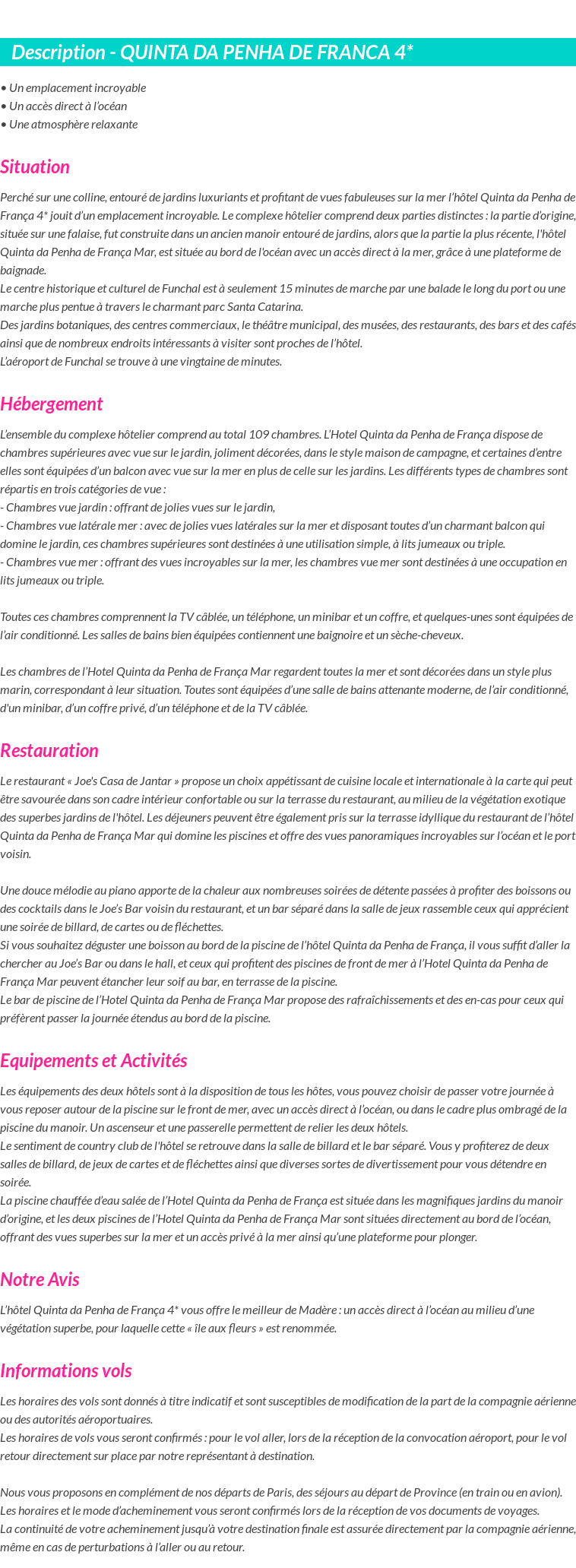 Description - QUINTA DA PENHA DE FRANCA 4*

• Un emplacement incroyable
• Un accès direct à l'océan
• Une atmosphère relaxante

Situation

Perché sur une colline, entouré de jardins luxuriants et profitant de vues fabuleuses sur la mer l'hôtel Quinta da Penha de França 4* jouit d'un emplacement incroyable. Le complexe hôtelier comprend deux parties distinctes : la partie d'origine, située sur une falaise, fut construite dans un ancien manoir entouré de jardins, alors que la partie la plus récente, l'hôtel Quinta da Penha de França Mar, est située au bord de l'océan avec un accès direct à la mer, grâce à une plateforme de baignade.
Le centre historique et culturel de Funchal est à seulement 15 minutes de marche par une balade le long du port ou une marche plus pentue à travers le charmant parc Santa Catarina.
Des jardins botaniques, des centres commerciaux, le théâtre municipal, des musées, des restaurants, des bars et des cafés ainsi que de nombreux endroits intéressants à visiter sont proches de l'hôtel.
L'aéroport de Funchal se trouve à une vingtaine de minutes.

Hébergement

L'ensemble du complexe hôtelier comprend au total 109 chambres. L'Hotel Quinta da Penha de França dispose de chambres supérieures avec vue sur le jardin, joliment décorées, dans le style maison de campagne, et certaines d'entre elles sont équipées d'un balcon avec vue sur la mer en plus de celle sur les jardins. Les différents types de chambres sont répartis en trois catégories de vue :
- Chambres vue jardin : offrant de jolies vues sur le jardin,
- Chambres vue latérale mer : avec de jolies vues latérales sur la mer et disposant toutes d'un charmant balcon qui domine le jardin, ces chambres supérieures sont destinées à une utilisation simple, à lits jumeaux ou triple.
- Chambres vue mer : offrant des vues incroyables sur la mer, les chambres vue mer sont destinées à une occupation en lits jumeaux ou triple.

Toutes ces chambres comprennent la TV câblée, un téléphone, un minibar et un coffre, et quelques-unes sont équipées de l'air conditionné. Les salles de bains bien équipées contiennent une baignoire et un sèche-cheveux.

Les chambres de l'Hotel Quinta da Penha de França Mar regardent toutes la mer et sont décorées dans un style plus marin, correspondant à leur situation. Toutes sont équipées d'une salle de bains attenante moderne, de l'air conditionné, d'un minibar, d'un coffre privé, d'un téléphone et de la TV câblée.

Restauration

Le restaurant « Joe's Casa de Jantar » propose un choix appétissant de cuisine locale et internationale à la carte qui peut être savourée dans son cadre intérieur confortable ou sur la terrasse du restaurant, au milieu de la végétation exotique des superbes jardins de l'hôtel. Les déjeuners peuvent être également pris sur la terrasse idyllique du restaurant de l'hôtel Quinta da Penha de França Mar qui domine les piscines et offre des vues panoramiques incroyables sur l'océan et le port voisin.

Une douce mélodie au piano apporte de la chaleur aux nombreuses soirées de détente passées à profiter des boissons ou des cocktails dans le Joe's Bar voisin du restaurant, et un bar séparé dans la salle de jeux rassemble ceux qui apprécient une soirée de billard, de cartes ou de fléchettes.
Si vous souhaitez déguster une boisson au bord de la piscine de l'hôtel Quinta da Penha de França, il vous suffit d'aller la chercher au Joe's Bar ou dans le hall, et ceux qui profitent des piscines de front de mer à l'Hotel Quinta da Penha de França Mar peuvent étancher leur soif au bar, en terrasse de la piscine.
Le bar de piscine de l'Hotel Quinta da Penha de França Mar propose des rafraîchissements et des en-cas pour ceux qui préfèrent passer la journée étendus au bord de la piscine.

Equipements et Activités

Les équipements des deux hôtels sont à la disposition de tous les hôtes, vous pouvez choisir de passer votre journée à vous reposer autour de la piscine sur le front de mer, avec un accès direct à l'océan, ou dans le cadre plus ombragé de la piscine du manoir. Un ascenseur et une passerelle permettent de relier les deux hôtels.
Le sentiment de country club de l'hôtel se retrouve dans la salle de billard et le bar séparé. Vous y profiterez de deux salles de billard, de jeux de cartes et de fléchettes ainsi que diverses sortes de divertissement pour vous détendre en soirée.
La piscine chauffée d'eau salée de l'Hotel Quinta da Penha de França est située dans les magnifiques jardins du manoir d'origine, et les deux piscines de l'Hotel Quinta da Penha de França Mar sont situées directement au bord de l'océan, offrant des vues superbes sur la mer et un accès privé à la mer ainsi qu'une plateforme pour plonger.

Notre Avis

L'hôtel Quinta da Penha de França 4* vous offre le meilleur de Madère : un accès direct à l'océan au milieu d'une végétation superbe, pour laquelle cette « île aux fleurs » est renommée.

Informations vols

Les horaires des vols sont donnés à titre indicatif et sont susceptibles de modification de la part de la compagnie aérienne ou des autorités aéroportuaires.
Les horaires de vols vous seront confirmés : pour le vol aller, lors de la réception de la convocation aéroport, pour le vol retour directement sur place par notre représentant à destination.

Nous vous proposons en complément de nos départs de Paris, des séjours au départ de Province (en train ou en avion).
Les horaires et le mode d'acheminement vous seront confirmés lors de la réception de vos documents de voyages.
La continuité de votre acheminement jusqu'à votre destination finale est assurée directement par la compagnie aérienne, même en cas de perturbations à l'aller ou au retour.